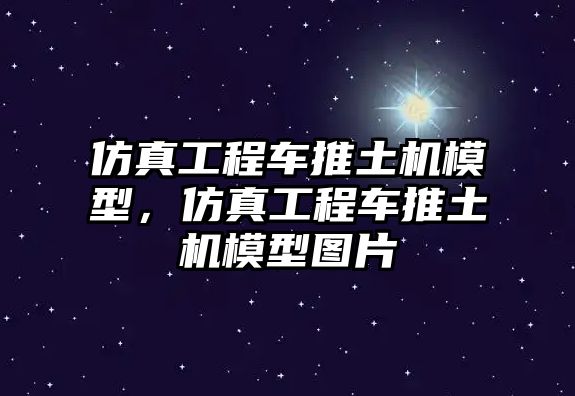 仿真工程车推土机模型，仿真工程车推土机模型图片